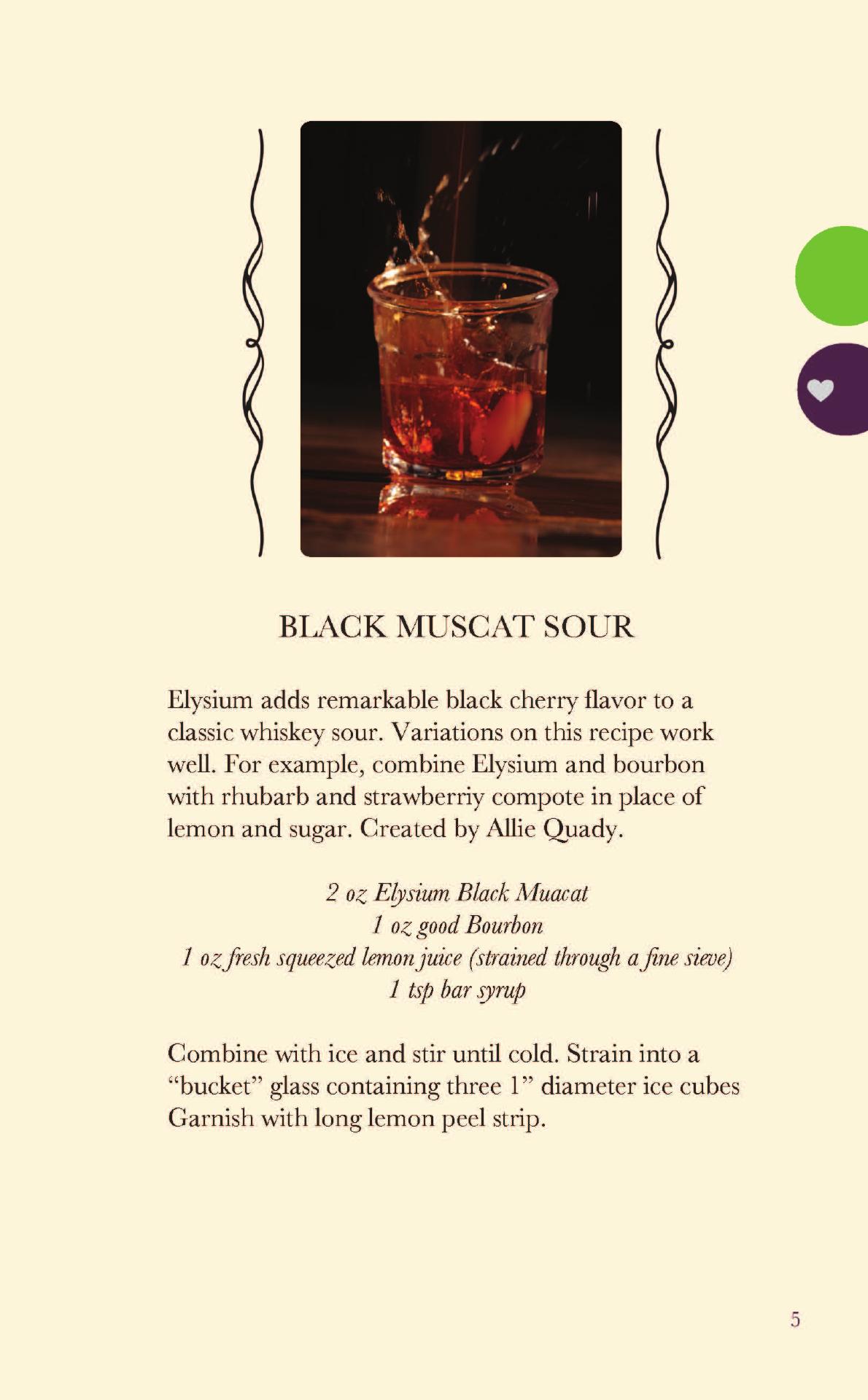 BLACK MUSCAT SOUR

Elysium adds remarkable black cherry flavor to a classic whiskey sour. Variations on this recipe work well. For example, combine Elysium and bourbon with rhubarb and strawberriy compote in place of lemon and sugar. Created by Allie Quady.

2 oz Elysium Black Muacat
1 oz good Bourbon
1 oz fresh squeezed lemon juice (strained through a fine sieve)
1 tsp bar syrup

Combine with ice and stir until cold. Strain into a "bucket" glass containing three 1" diameter ice cubes Garnish with long lemon peel strip.

5